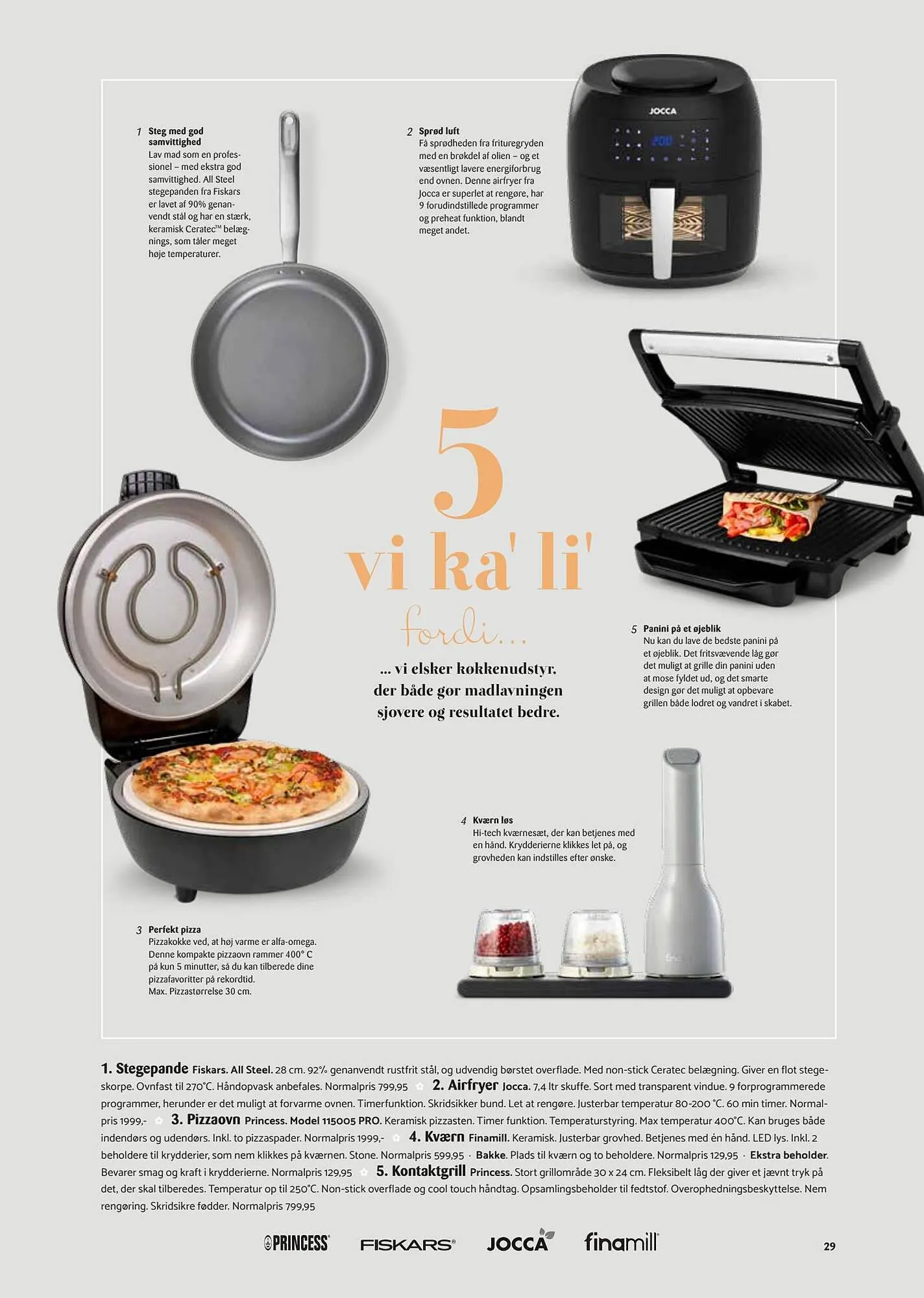 1 Steg med god samvittighed
Lav mad som en professionel – med ekstra god samvittighed. All Steel stegepanden fra Fiskars er lavet af 90% genanvendt stål og har en stærk, keramisk Ceratec™ belægnings, som tåler meget høje temperaturer.

2 Sprød luft
Få sprødheden fra frituregryden med en brøkdel af olien – og et væsentligt lavere energiforbrug end ovnen. Denne airfryer fra Jocca er superlet at rengøre, har 9 forudindstillede programmer og preheat funktion, blandt meget andet.

JOCCA

5
vi ka' li'
fordi...

... vi elsker køkkenudstyr, der både gør madlavningen sjovere og resultatet bedre.

5 Panini på et øjeblik
Nu kan du lave de bedste panini på et øjeblik. Det fritsvævende låg gør det muligt at grille din panini uden at mose fyldet ud, og det smarte design gør det muligt at opbevare grillen både lodret og vandret i skabet.

4 Kværn løs
Hi-tech kværnesæt, der kan betjenes med en hånd. Krydderierne klikkes let på, og grovheden kan indstilles efter ønske.

3 Perfekt pizza
Pizzakokke ved, at høj varme er alfa-omega. Denne kompakte pizzaovn rammer 400° C på kun 5 minutter, så du kan tilberede dine pizzafavoritter på rekordtid.
Max. Pizzastørrelse 30 cm.

1. Stegepande Fiskars. All Steel. 28 cm. 92% genanvendt rustfrit stål, og udvendig børstet overflade. Med non-stick Ceratec belægning. Giver en flot stegeskorpe. Ovnfast til 270°C. Håndopvask anbefales. Normalpris 799,95 2. Airfryer Jocca. 7,4 ltr skuffe. Sort med transparent vindue. 9 forprogrammerede programmer, herunder er det muligt at forvarme ovnen. Timerfunktion. Skridsikker bund. Let at rengøre. Justerbar temperatur 80-200 °C. 60 min timer. Normalpris 1999,- 3. Pizzaovn Princess. Model 115005 PRO. Keramisk pizzasten. Timer funktion. Temperaturstyring. Max temperatur 400°C. Kan bruges både indendørs og udendørs. Inkl. to pizzaspader. Normalpris 1999,- 4. Kværn Finamill. Keramisk. Justerbar grovhed. Betjenes med én hånd. LED lys. Inkl. 2 beholdere til krydderier, som nem klikkes på kværnen. Stone. Normalpris 599,95 · Bakke. Plads til kværn og to beholdere. Normalpris 129,95 · Ekstra beholder. Bevarer smag og kraft i krydderierne. Normalpris 129,95 5. Kontaktgrill Princess. Stort grillområde 30 x 24 cm. Fleksibelt låg der giver et jævnt tryk på det, der skal tilberedes. Temperatur op til 250°C. Non-stick overflade og cool touch håndtag. Opsamlingsbeholder til fedtstof. Overophedningsbeskyttelse. Nem rengøring. Skridsikre fødder. Normalpris 799,95

PRINCESS FISKARS JOCCA finamill

29